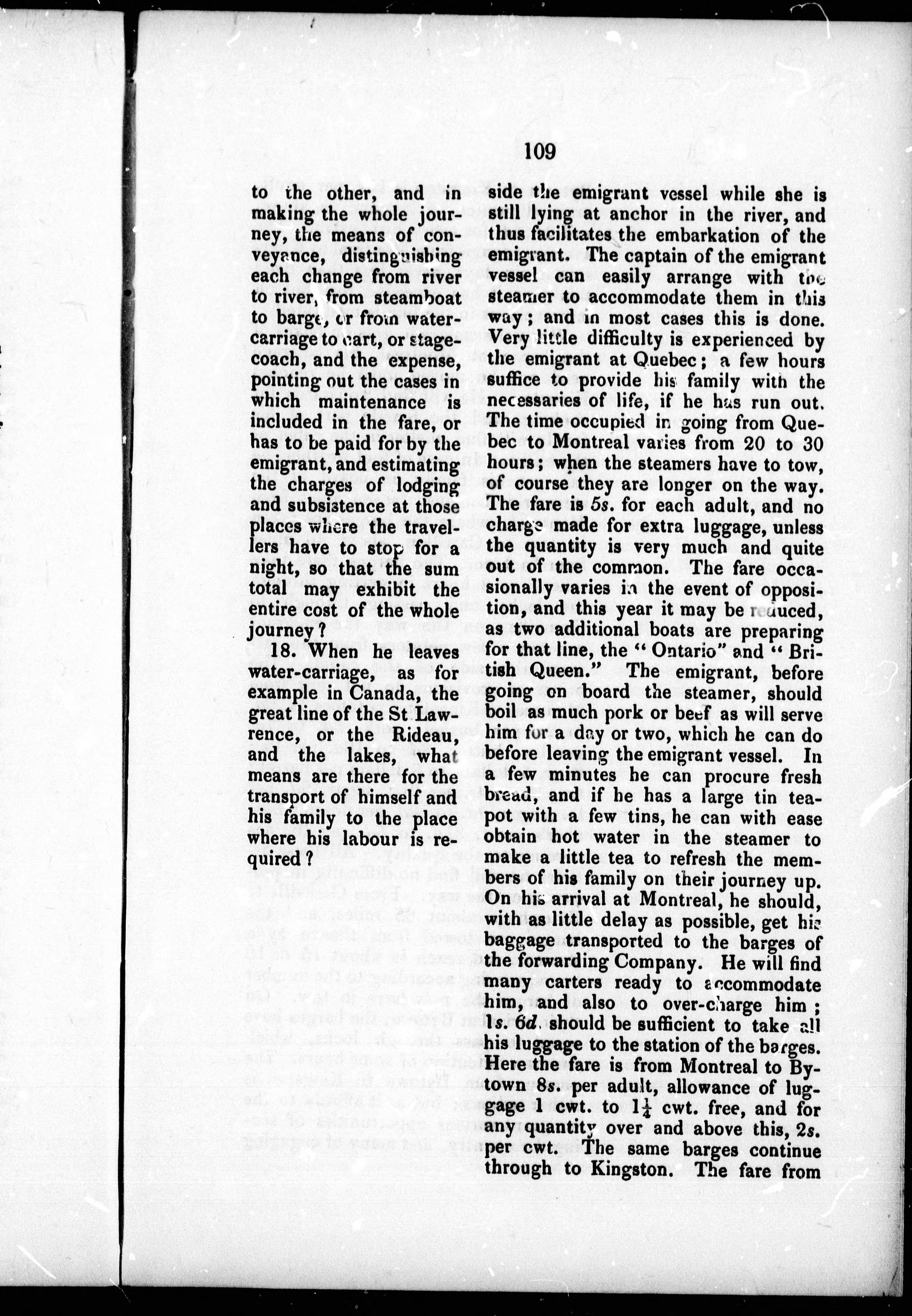 109

to the other, and in making the whole journey, the means of conveyance, distinguishing each change from river to river, from steamboat to barge, or from water-carriage to cart, or stage-coach, and the expense, pointing out the cases in which maintenance is included in the fare, or has to be paid for by the emigrant, and estimating the charges of lodging and subsistence at those places where the travellers have to stop for a night, so that the sum total may exhibit the entire cost of the whole journey?

18. When he leaves water-carriage, as for example in Canada, the great line of the St Lawrence, or the Rideau, and the lakes, what means are there for the transport of himself and his family to the place where his labour is required?

side the emigrant vessel while she is still lying at anchor in the river, and thus facilitates the embarkation of the emigrant. The captain of the emigrant vessel can easily arrange with the steamer to accommodate them in this way; and in most cases this is done. Very little difficulty is experienced by the emigrant at Quebec; a few hours suffice to provide his family with the necessaries of life, if he has run out. The time occupied in going from Quebec to Montreal varies from 20 to 30 hours; when the steamers have to tow, of course they are longer on the way. The fare is 5s. for each adult, and no charge made for extra luggage, unless the quantity is very much and quite out of the common. The fare occasionally varies in the event of opposition, and this year it may be reduced, as two additional boats are preparing for that line, the "Ontario" and "British Queen." The emigrant, before going on board the steamer, should boil as much pork or beef as will serve him for a day or two, which he can do before leaving the emigrant vessel. In a few minutes he can procure fresh bread, and if he has a large tin teapot with a few tins, he can with ease obtain hot water in the steamer to make a little tea to refresh the members of his family on their journey up. On his arrival at Montreal, he should, with as little delay as possible, get his baggage transported to the barges of the forwarding Company. He will find many carters ready to accommodate him, and also to over-charge him; 1s. 6d. should be sufficient to take all his luggage to the station of the barges. Here the fare is from Montreal to Bytown 8s. per adult, allowance of luggage 1 cwt. to $1\frac{1}{4}$ cwt. free, and for any quantity over and above this, 2s. per cwt. The same barges continue through to Kingston. The fare from